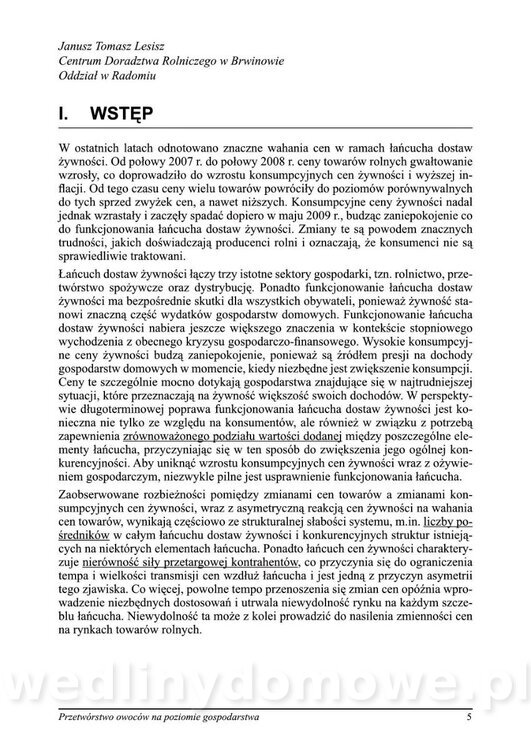 Janusz Tomasz Lesisz
Centrum Doradztwa Rolniczego w Brwinowie
Oddział w Radomiu

I. WSTĘP

W ostatnich latach odnotowano znaczne wahania cen w ramach łańcucha dostaw żywności. Od połowy 2007 r. do połowy 2008 r. ceny towarów rolnych gwałtowanie wzrosły, co doprowadziło do wzrostu konsumpcyjnych cen żywności i wyższej inflacji. Od tego czasu ceny wielu towarów powróciły do poziomów porównywalnych do tych sprzed zwyżek cen, a nawet niższych. Konsumpcyjne ceny żywności nadal jednak wzrastały i zaczęły spadać dopiero w maju 2009 r., budząc zaniepokojenie co do funkcjonowania łańcucha dostaw żywności. Zmiany te są powodem znacznych trudności, jakich doświadczają producenci rolni i oznaczają, że konsumenci nie są sprawiedliwie traktowani.

Łańcuch dostaw żywności łączy trzy istotne sektory gospodarki, tzn. rolnictwo, przetwórstwo spożywcze oraz dystrybucję. Ponadto funkcjonowanie łańcucha dostaw żywności ma bezpośrednie skutki dla wszystkich obywateli, ponieważ żywność stanowi znaczną część wydatków gospodarstw domowych. Funkcjonowanie łańcucha dostaw żywności nabiera jeszcze większego znaczenia w kontekście stopniowego wychodzenia z obecnego kryzysu gospodarczo-finansowego. Wysokie konsumpcyjne ceny żywności budzą zaniepokojenie, ponieważ są źródłem presji na dochody gospodarstw domowych w momencie, kiedy niezbędne jest zwiększenie konsumpcji. Ceny te szczególnie mocno dotykają gospodarstwa znajdujące się w najtrudniejszej sytuacji, które przeznaczają na żywność większość swoich dochodów. W perspektywie długoterminowej poprawa funkcjonowania łańcucha dostaw żywności jest konieczna nie tylko ze względu na konsumentów, ale również w związku z potrzebą zapewnienia zrównoważonego podziału wartości dodanej między poszczególne elementy łańcucha, przyczyniając się w ten sposób do zwiększenia jego ogólnej konkurencyjności. Aby uniknąć wzrostu konsumpcyjnych cen żywności wraz z ożywieniem gospodarczym, niezwykle pilne jest usprawnienie funkcjonowania łańcucha.

Zaobserwowane rozbieżności pomiędzy zmianami cen towarów a zmianami konsumpcyjnych cen żywności, wraz z asymetryczną reakcją cen żywności na wahania cen towarów, wynikają częściowo ze strukturalnej słabości systemu, m.in. liczby pośredników w całym łańcuchu dostaw żywności i konkurencyjnych struktur istniejących na niektórych elementach łańcucha. Ponadto łańcuch cen żywności charakteryzuje nierówność siły przetargowej kontrahentów, co przyczynia się do ograniczenia tempa i wielkości transmisji cen wzdłuż łańcucha i jest jedną z przyczyn asymetrii tego zjawiska. Co więcej, powolne tempo przenoszenia się zmian cen opóźnia wprowadzenie niezbędnych dostosowań i utrwala niewydolność rynku na każdym szczeblu łańcucha. Niewydolność ta może z kolei prowadzić do nasilenia zmienności cen na rynkach towarów rolnych.

wedlinydomowe.pl

Przetwórstwo owoców na poziomie gospodarstwa 5